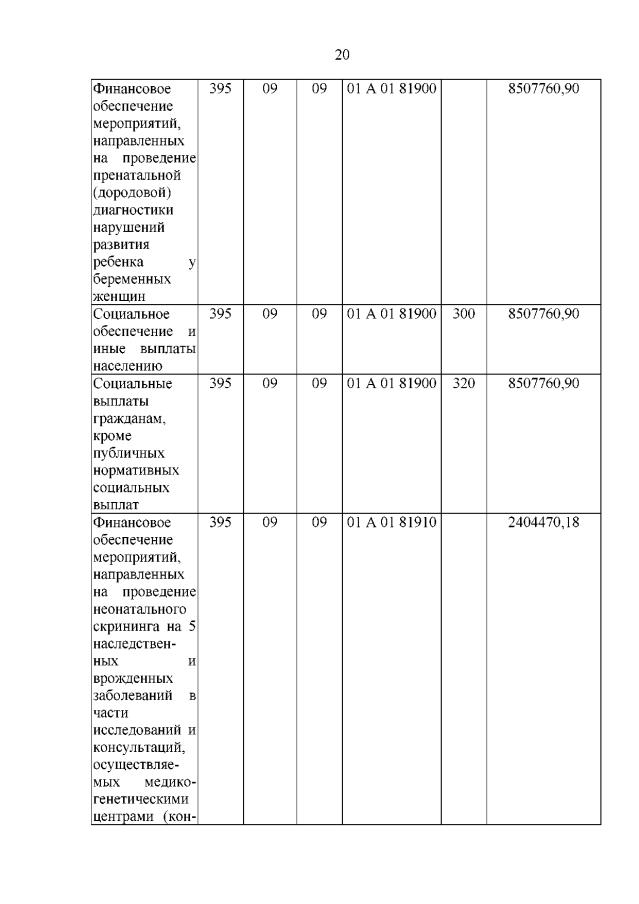 20

| | | | | | | |
|---|---|---|---|---|---|---|
| Финансовое обеспечение мероприятий, направленных на проведение пренатальной (дородовой) диагностики нарушений развития ребенка у беременных женщин | 395 | 09 | 09 | 01 А 01 81900 | | 8507760,90 |
| Социальное обеспечение и иные выплаты населению | 395 | 09 | 09 | 01 А 01 81900 | 300 | 8507760,90 |
| Социальные выплаты гражданам, кроме публичных нормативных социальных выплат | 395 | 09 | 09 | 01 А 01 81900 | 320 | 8507760,90 |
| Финансовое обеспечение мероприятий, направленных на проведение неонатального скрининга на 5 наследственных и врожденных заболеваний в части исследований и консультаций, осуществляемых медико-генетическими центрами (кон- | 395 | 09 | 09 | 01 А 01 81910 | | 2404470,18 |